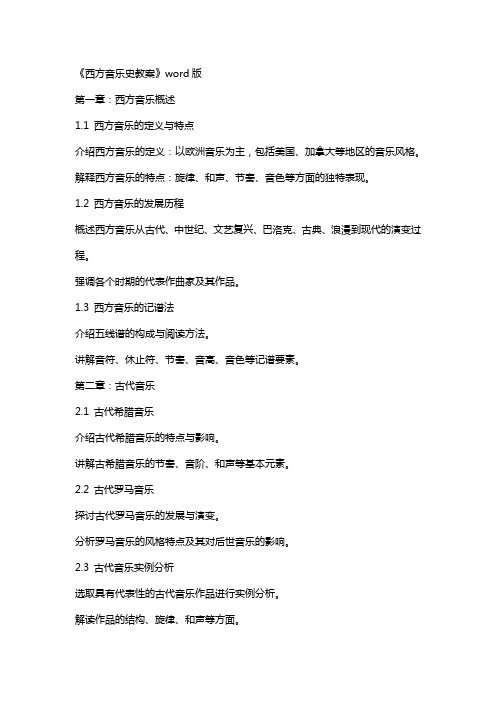 《西方音乐史教案》word 版

第一章：西方音乐概述

1.1 西方音乐的定义与特点

介绍西方音乐的定义：以欧洲音乐为主，包括美国、加拿大等地区的音乐风格。

解释西方音乐的特点：旋律、和声、节奏、音色等方面的独特表现。

1.2 西方音乐的发展历程

概述西方音乐从古代、中世纪、文艺复兴、巴洛克、古典、浪漫到现代的演变过程。

强调各个时期的代表作曲家及其作品。

1.3 西方音乐的记谱法

介绍五线谱的构成与阅读方法。

讲解音符、休止符、节奏、音高、音色等记谱要素。

第二章：古代音乐

2.1 古代希腊音乐

介绍古代希腊音乐的特点与影响。

讲解古希腊音乐的节奏、音阶、和声等基本元素。

2.2 古代罗马音乐

探讨古代罗马音乐的发展与演变。

分析罗马音乐的风格特点及其对后世音乐的影响。

2.3 古代音乐实例分析

选取具有代表性的古代音乐作品进行实例分析。

解读作品的结构、旋律、和声等方面。